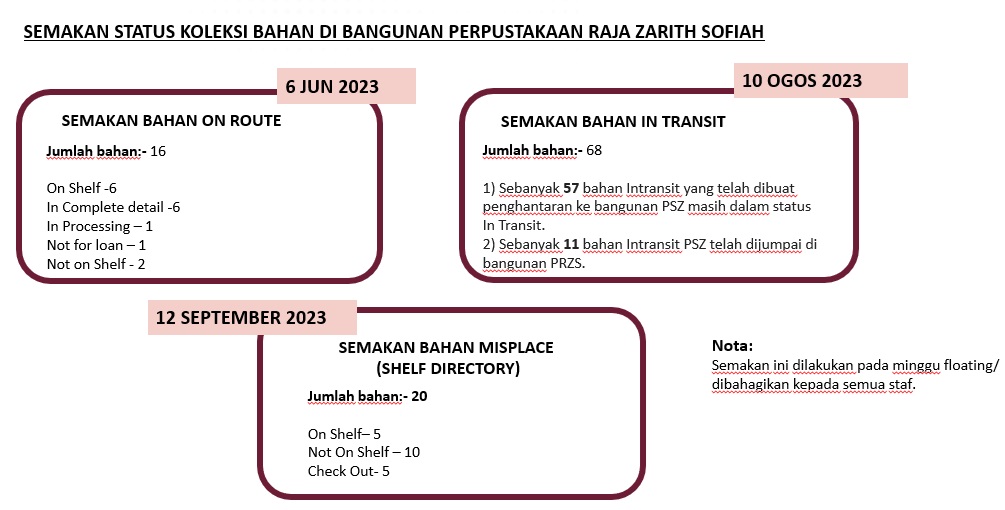 SEMAKAN STATUS KOLEKSI BAHAN DI BANGUNAN PERPUSTAKAAN RAJA ZARITH SOFIAH

6 JUN 2023

SEMAKAN BAHAN ON ROUTE

Jumlah bahan:- 16

On Shelf -6
In Complete detail -6
In Processing – 1
Not for loan – 1
Not on Shelf - 2

10 OGOS 2023

SEMAKAN BAHAN IN TRANSIT

Jumlah bahan:- 68

1) Sebanyak 57 bahan Intransit yang telah dibuat penghantaran ke bangunan PSZ masih dalam status In Transit.
2) Sebanyak 11 bahan Intransit PSZ telah dijumpai di bangunan PRZS.

12 SEPTEMBER 2023

SEMAKAN BAHAN MISPLACE (SHELF DIRECTORY)

Jumlah bahan:- 20

On Shelf– 5
Not On Shelf – 10
Check Out- 5

Nota:
Semakan ini dilakukan pada minggu floating/ dibahagikan kepada semua staf.